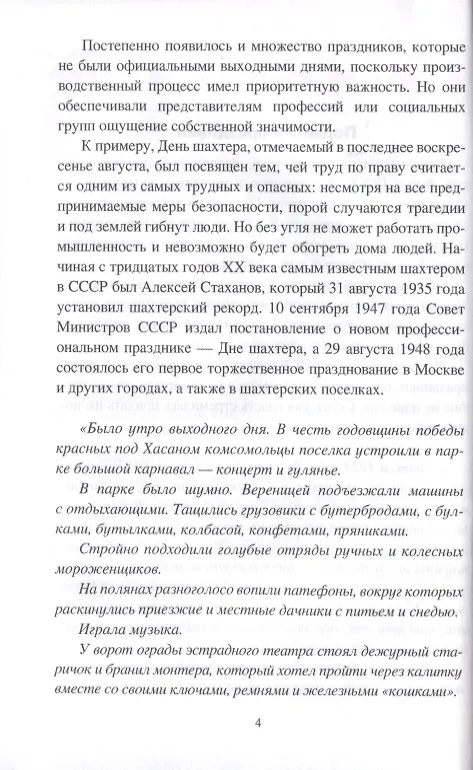 Постепенно появилось и множество праздников, которые не были официальными выходными днями, поскольку производственный процесс имел приоритетную важность. Но они обеспечивали представителям профессий или социальных групп ощущение собственной значимости.

К примеру, День шахтера, отмечаемый в последнее воскресенье августа, был посвящен тем, чей труд по праву считается одним из самых трудных и опасных: несмотря на все предпринимаемые меры безопасности, порой случаются трагедии и под землей гибнут люди. Но без угля не может работать промышленность и невозможно будет обогреть дома людей. Начиная с тридцатых годов XX века самым известным шахтером в СССР был Алексей Стаханов, который 31 августа 1935 года установил шахтерский рекорд. 10 сентября 1947 года Совет Министров СССР издал постановление о новом профессиональном празднике — Дне шахтера, а 29 августа 1948 года состоялось его первое торжественное празднование в Москве и других городах, а также в шахтерских поселках.

«Было утро выходного дня. В честь годовщины победы красных под Хасаном комсомольцы поселка устроили в парке большой карнавал — концерт и гулянье.

В парке было шумно. Вереницей подъезжали машины с отдыхающими. Тащились грузовики с бутербродами, с булками, бутылками, колбасой, конфетами, пряниками.

Стройно подходили голубые отряды ручных и колесных мороженщиков.

На полянах разноголосо вопили патефоны, вокруг которых раскинулись приезжие и местные дачники с питьем и снедью.

Играла музыка.

У ворот ограды эстрадного театра стоял дежурный старичок и бранил монтера, который хотел пройти через калитку вместе со своими ключами, ремнями и железными «кошками».

4